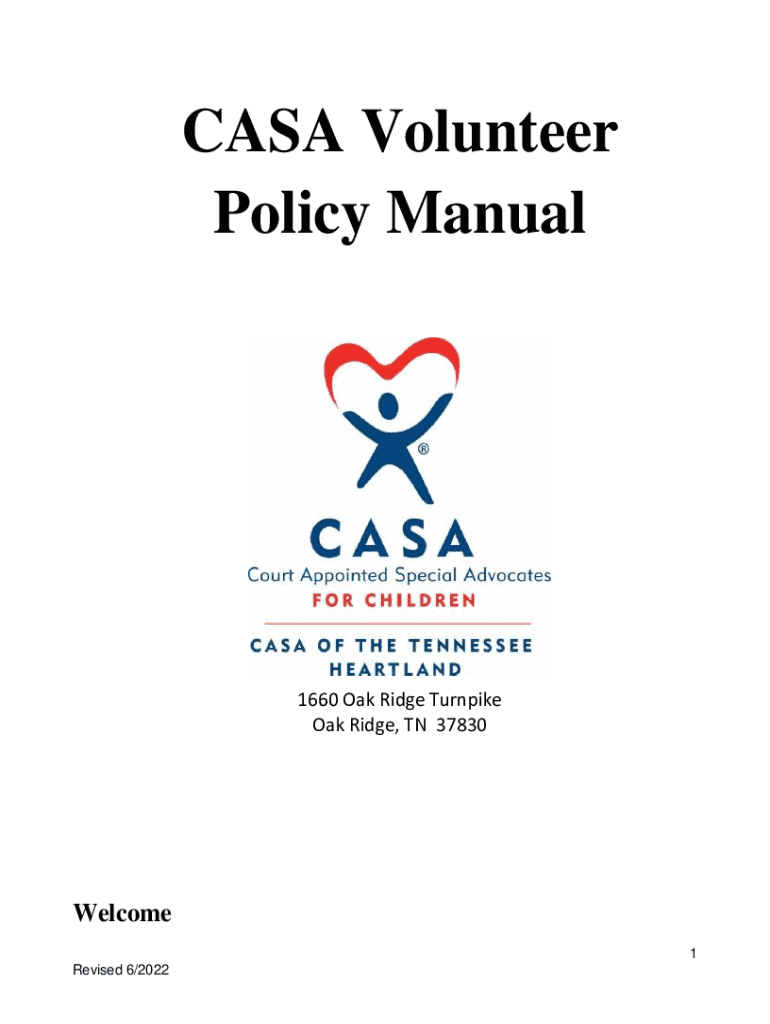 CASA Volunteer Policy Manual

®

CASA
Court Appointed Special Advocates
FOR CHILDREN

CASA OF THE TENNESSEE HEARTLAND

1660 Oak Ridge Turnpike
Oak Ridge, TN 37830

Welcome

1

Revised 6/2022